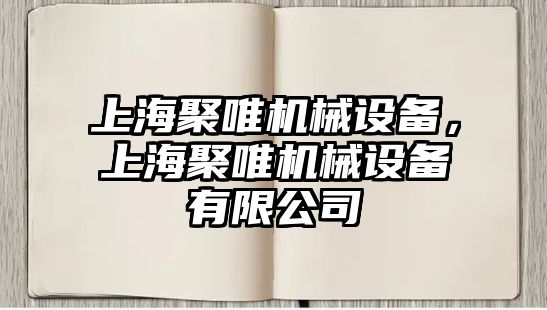 上海聚唯机械设备，上海聚唯机械设备有限公司